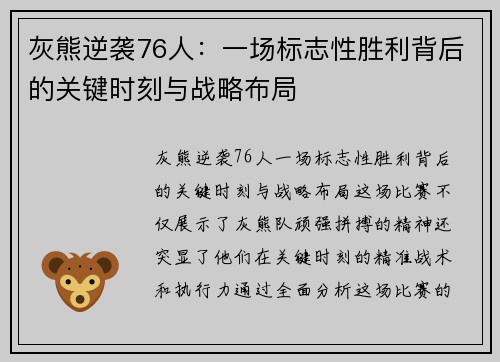 灰熊逆袭76人：一场标志性胜利背后的关键时刻与战略布局

灰熊逆袭76人一场标志性胜利背后的关键时刻与战略布局这场比赛不仅展示了灰熊队顽强拼搏的精神还突显了他们在关键时刻的精准战术和执行力通过全面分析这场比赛的